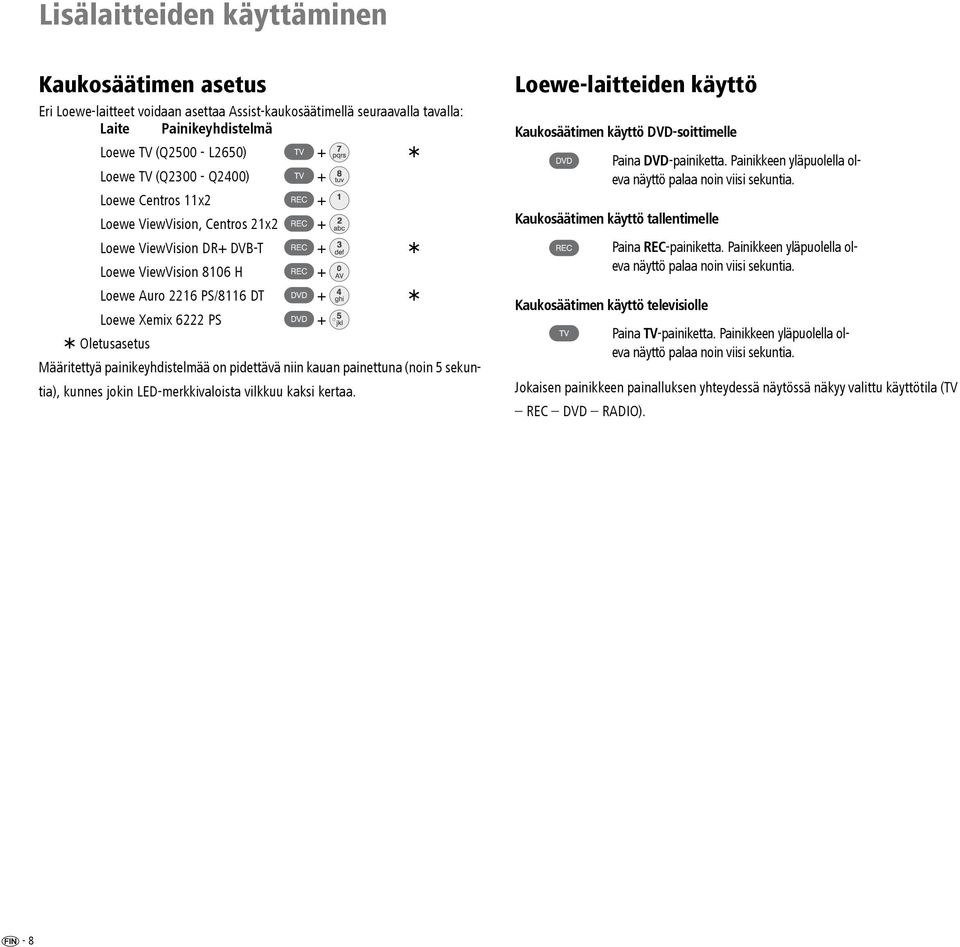 Lisälaitteiden käyttäminen

Kaukosäätimen asetus

Eri Loewe-laitteet voidaan asettaa Assist-kaukosäätimellä seuraavalla tavalla:

| Laite | Painikeyhdistelmä | |
|---|---|---|
| Loewe TV (Q2500 - L2650) | TV + 7 pqrs | * |
| Loewe TV (Q2300 - Q2400) | TV + 8 tuv | |
| Loewe Centros 11x2 | REC + 1 | |
| Loewe ViewVision, Centros 21x2 | REC + 2 abc | |
| Loewe ViewVision DR+ DVB-T | REC + 3 def | * |
| Loewe ViewVision 8106 H | REC + 0 AV | |
| Loewe Auro 2216 PS/8116 DT | DVD + 4 ghi | * |
| Loewe Xemix 6222 PS | DVD + 5 jkl | |

* Oletusasetus

Määritettyä painikeyhdistelmää on pidettävä niin kauan painettuna (noin 5 sekuntia), kunnes jokin LED-merkkivaloista vilkkuu kaksi kertaa.

Loewe-laitteiden käyttö

Kaukosäätimen käyttö DVD-soittimelle

DVD Paina DVD-painiketta. Painikkeen yläpuolella oleva näyttö palaa noin viisi sekuntia.

Kaukosäätimen käyttö tallentimelle

REC Paina REC-painiketta. Painikkeen yläpuolella oleva näyttö palaa noin viisi sekuntia.

Kaukosäätimen käyttö televisiolle

TV Paina TV-painiketta. Painikkeen yläpuolella oleva näyttö palaa noin viisi sekuntia.

Jokaisen painikkeen painalluksen yhteydessä näytössä näkyy valittu käyttötila (TV – REC – DVD – RADIO).

FIN - 8